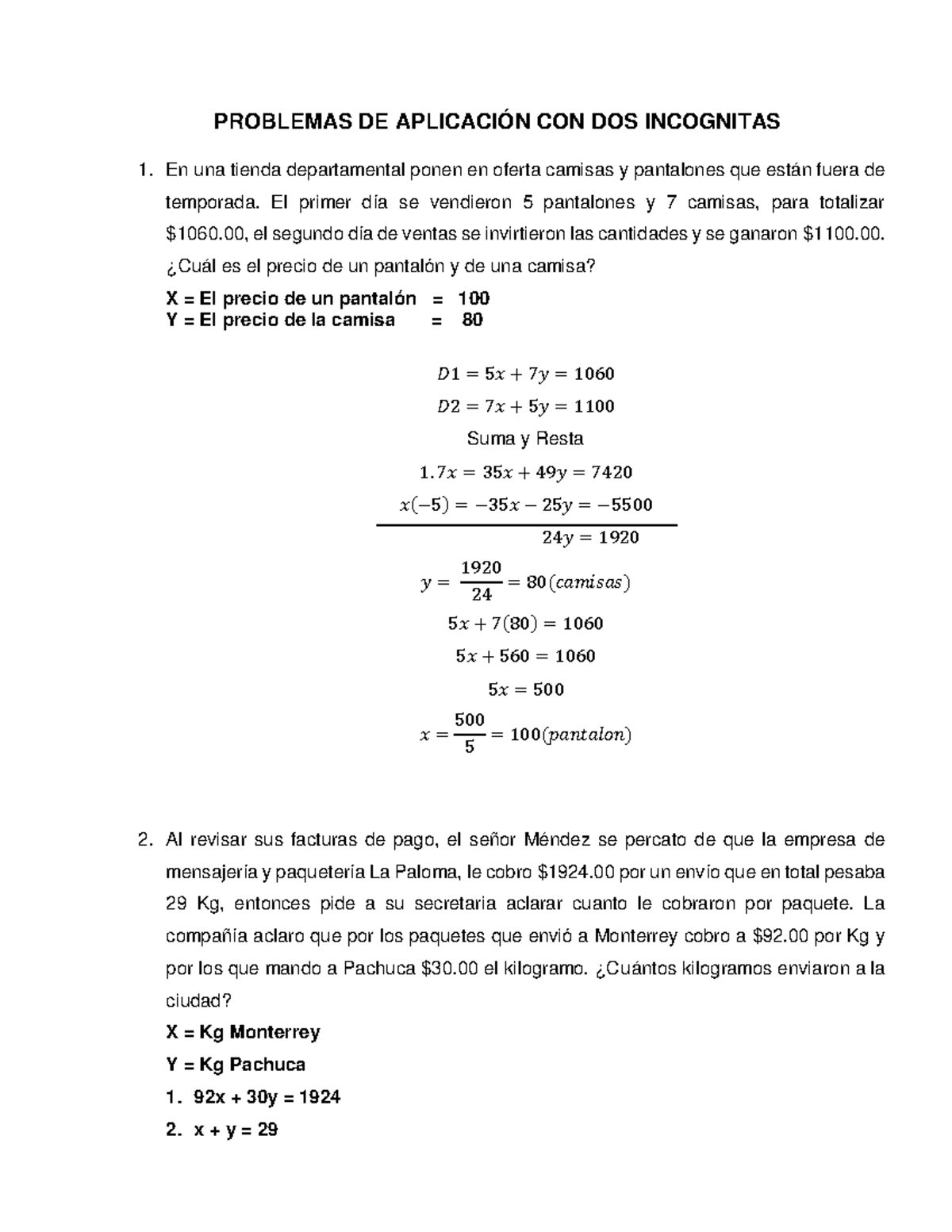 PROBLEMAS DE APLICACIÓN CON DOS INCOGNITAS

1. En una tienda departamental ponen en oferta camisas y pantalones que están fuera de temporada. El primer día se vendieron 5 pantalones y 7 camisas, para totalizar $1060.00, el segundo día de ventas se invirtieron las cantidades y se ganaron $1100.00. ¿Cuál es el precio de un pantalón y de una camisa?

X = El precio de un pantalón = 100
Y = El precio de la camisa = 80

$D1 = 5x + 7y = 1060$

$D2 = 7x + 5y = 1100$

Suma y Resta

$1.7x = 35x + 49y = 7420$

$x(-5) = -35x - 25y = -5500$

$24y = 1920$

$y = \frac{1920}{24} = 80(camisas)$

$5x + 7(80) = 1060$

$5x + 560 = 1060$

$5x = 500$

$x = \frac{500}{5} = 100(pantalon)$

2. Al revisar sus facturas de pago, el señor Méndez se percato de que la empresa de mensajería y paquetería La Paloma, le cobro $1924.00 por un envío que en total pesaba 29 Kg, entonces pide a su secretaria aclarar cuanto le cobraron por paquete. La compañía aclaro que por los paquetes que envió a Monterrey cobro a $92.00 por Kg y por los que mando a Pachuca $30.00 el kilogramo. ¿Cuántos kilogramos enviaron a la ciudad?

X = Kg Monterrey

Y = Kg Pachuca

1. 92x + 30y = 1924

2. x + y = 29